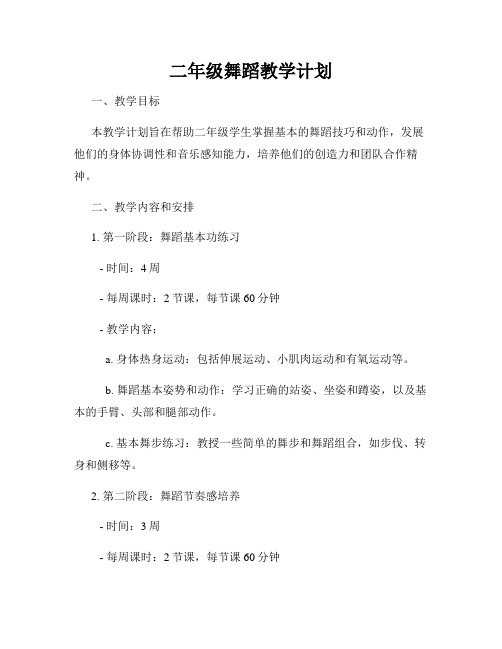 二年级舞蹈教学计划

一、教学目标

本教学计划旨在帮助二年级学生掌握基本的舞蹈技巧和动作，发展他们的身体协调性和音乐感知能力，培养他们的创造力和团队合作精神。

二、教学内容和安排

1. 第一阶段：舞蹈基本功练习

- 时间：4 周

- 每周课时：2 节课，每节课 60 分钟

- 教学内容：

a. 身体热身运动：包括伸展运动、小肌肉运动和有氧运动等。

b. 舞蹈基本姿势和动作：学习正确的站姿、坐姿和蹲姿，以及基本的手臂、头部和腿部动作。

c. 基本舞步练习：教授一些简单的舞步和舞蹈组合，如步伐、转身和侧移等。

2. 第二阶段：舞蹈节奏感培养

- 时间：3 周

- 每周课时：2 节课，每节课 60 分钟